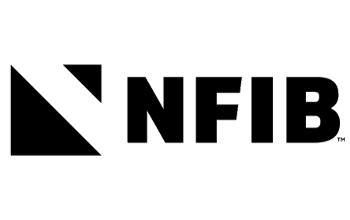 NFIB™